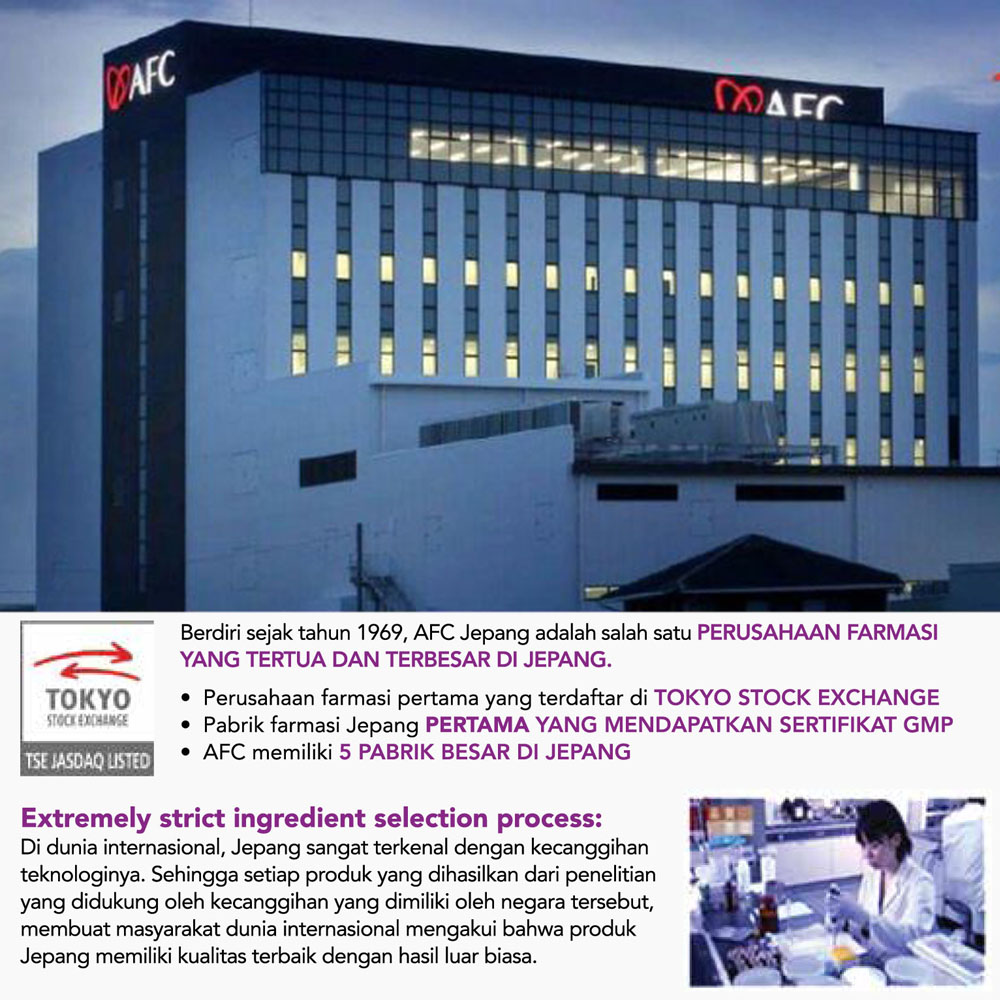 AFC

AFC

TOKYO
STOCK EXCHANGE
TSE JASDAQ LISTED

Berdiri sejak tahun 1969, AFC Jepang adalah salah satu PERUSAHAAN FARMASI YANG TERTUA DAN TERBESAR DI JEPANG.

• Perusahaan farmasi pertama yang terdaftar di TOKYO STOCK EXCHANGE
• Pabrik farmasi Jepang PERTAMA YANG MENDAPATKAN SERTIFIKAT GMP
• AFC memiliki 5 PABRIK BESAR DI JEPANG

Extremely strict ingredient selection process:
Di dunia internasional, Jepang sangat terkenal dengan kecanggihan teknologinya. Sehingga setiap produk yang dihasilkan dari penelitian yang didukung oleh kecanggihan yang dimiliki oleh negara tersebut, membuat masyarakat dunia internasional mengakui bahwa produk Jepang memiliki kualitas terbaik dengan hasil luar biasa.